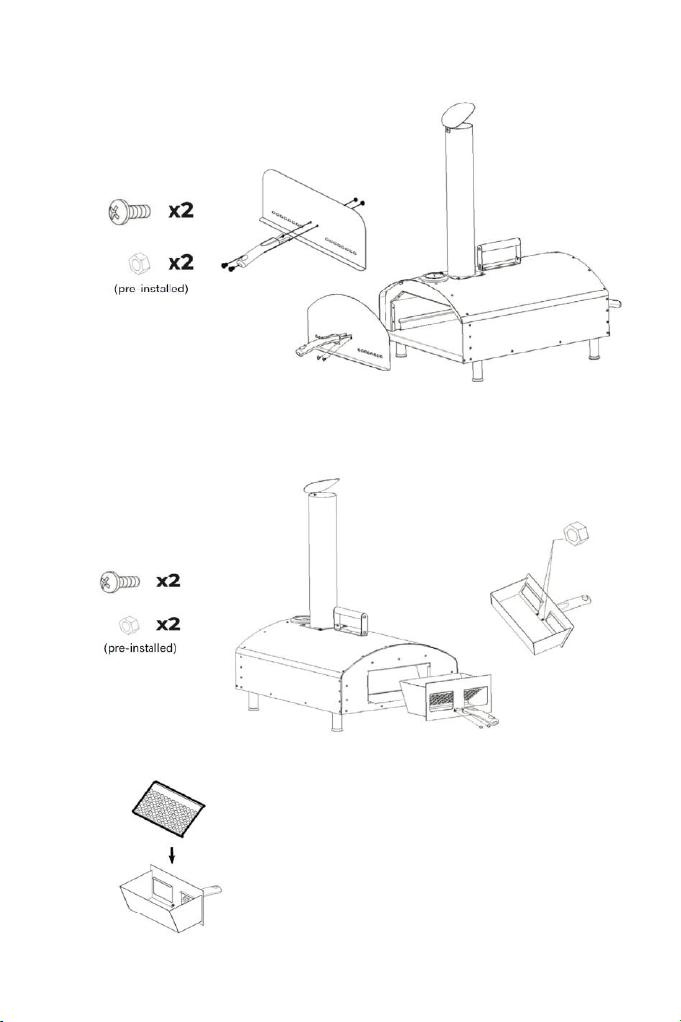 x2

x2
(pre-installed)

x2

x2
(pre-installed)